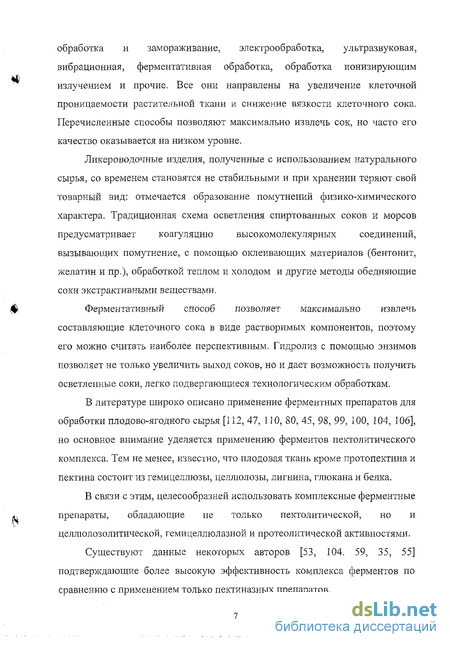 обработка и замораживание, электрообработка, ультразвуковая, вибрационная, ферментативная обработка, обработка ионизирующим излучением и прочие. Все они направлены на увеличение клеточной проницаемости растительной ткани и снижение вязкости клеточного сока. Перечисленные способы позволяют максимально извлечь сок, но часто его качество оказывается на низком уровне.

Ликероводочные изделия, полученные с использованием натурального сырья, со временем становятся не стабильными и при хранении теряют свой товарный вид: отмечается образование помутнений физико-химического характера. Традиционная схема осветления спиртованных соков и морсов предусматривает коагуляцию высокомолекулярных соединений, вызывающих помутнение, с помощью оклеивающих материалов (бентонит, желатин и пр.), обработкой теплом и холодом и другие методы обедняющие соки экстрактивными веществами.

Ферментативный способ позволяет максимально извлечь составляющие клеточного сока в виде растворимых компонентов, поэтому его можно считать наиболее перспективным. Гидролиз с помощью энзимов позволяет не только увеличить выход соков, но и дает возможность получить осветленные соки, легко подвергающиеся технологическим обработкам.

В литературе широко описано применение ферментных препаратов для обработки плодово-ягодного сырья [112, 47, 110, 80, 45, 98, 99, 100, 104, 106], но основное внимание уделяется применению ферментов пектолитического комплекса. Тем не менее, известно, что плодовая ткань кроме протопектина и пектина состоит из гемицеллюзы, целлюлозы, лигнина, глюкана и белка.

В связи с этим, целесообразней использовать комплексные ферментные препараты, обладающие не только пектолитической, но и целлюлозолитической, гемицеллюлазной и протеолитической активностями.

Существуют данные некоторых авторов [53, 104. 59, 35, 55] подтверждающие более высокую эффективность комплекса ферментов по сравнению с применением только пектиназных препаратов.

7

dsLib.net
библиотека диссертаций